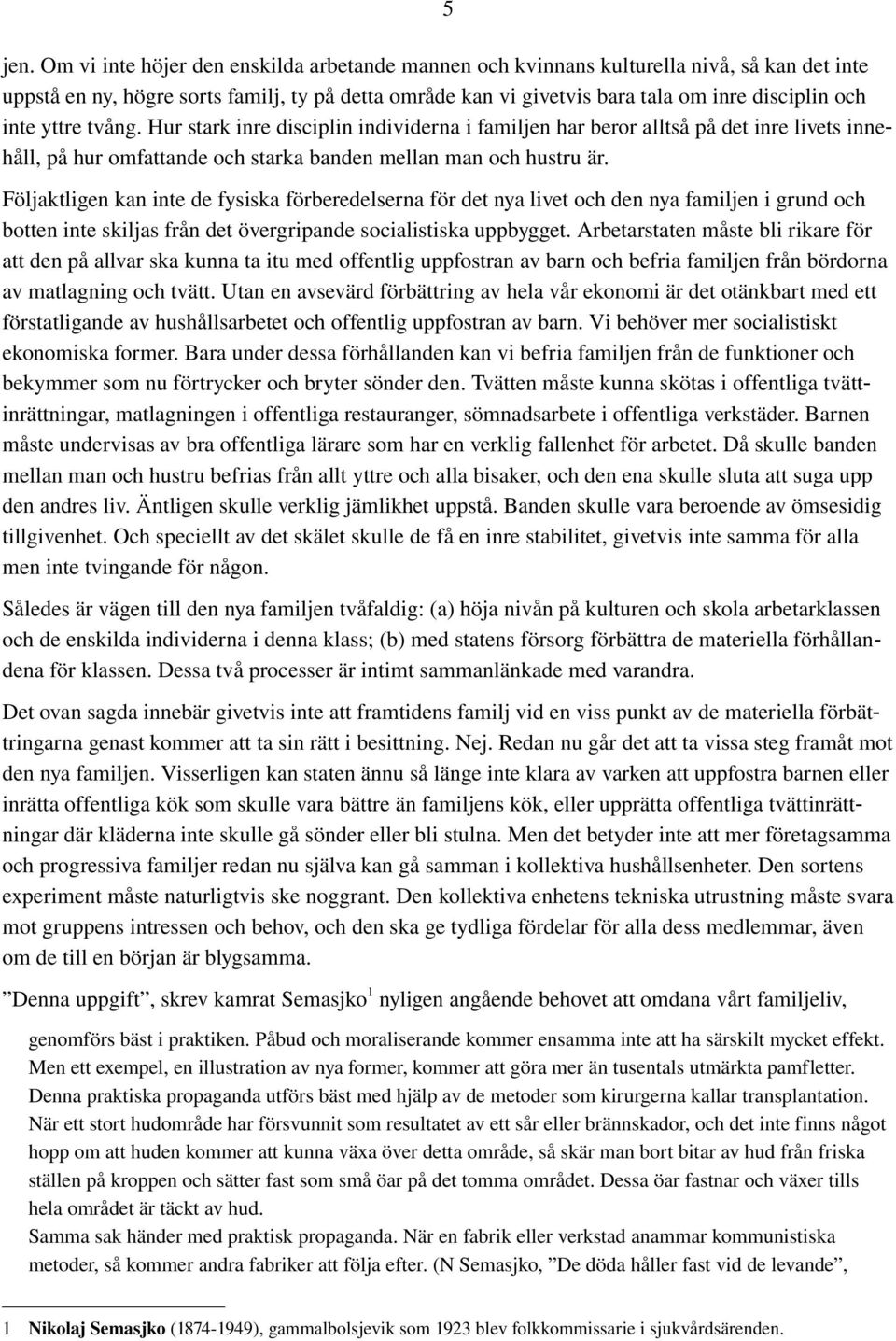 5

jen. Om vi inte höjer den enskilda arbetande mannen och kvinnans kulturella nivå, så kan det inte uppstå en ny, högre sorts familj, ty på detta område kan vi givetvis bara tala om inre disciplin och inte yttre tvång. Hur stark inre disciplin individerna i familjen har beror alltså på det inre livets innehåll, på hur omfattande och starka banden mellan man och hustru är.

Följaktligen kan inte de fysiska förberedelserna för det nya livet och den nya familjen i grund och botten inte skiljas från det övergripande socialistiska uppbygget. Arbetarstaten måste bli rikare för att den på allvar ska kunna ta itu med offentlig uppfostran av barn och befria familjen från bördorna av matlagning och tvätt. Utan en avsevärd förbättring av hela vår ekonomi är det otänkbart med ett förstatligande av hushållsarbetet och offentlig uppfostran av barn. Vi behöver mer socialistiskt ekonomiska former. Bara under dessa förhållanden kan vi befria familjen från de funktioner och bekymmer som nu förtrycker och bryter sönder den. Tvätten måste kunna skötas i offentliga tvättinrättningar, matlagningen i offentliga restauranger, sömnadsarbete i offentliga verkstäder. Barnen måste undervisas av bra offentliga lärare som har en verklig fallenhet för arbetet. Då skulle banden mellan man och hustru befrias från allt yttre och alla bisaker, och den ena skulle sluta att suga upp den andres liv. Äntligen skulle verklig jämlikhet uppstå. Banden skulle vara beroende av ömsesidig tillgivenhet. Och speciellt av det skälet skulle de få en inre stabilitet, givetvis inte samma för alla men inte tvingande för någon.

Således är vägen till den nya familjen tvåfaldig: (a) höja nivån på kulturen och skola arbetarklassen och de enskilda individerna i denna klass; (b) med statens försorg förbättra de materiella förhållandena för klassen. Dessa två processer är intimt sammanlänkade med varandra.

Det ovan sagda innebär givetvis inte att framtidens familj vid en viss punkt av de materiella förbättringarna genast kommer att ta sin rätt i besittning. Nej. Redan nu går det att ta vissa steg framåt mot den nya familjen. Visserligen kan staten ännu så länge inte klara av varken att uppfostra barnen eller inrätta offentliga kök som skulle vara bättre än familjens kök, eller upprätta offentliga tvättinrättningar där kläderna inte skulle gå sönder eller bli stulna. Men det betyder inte att mer företagsamma och progressiva familjer redan nu själva kan gå samman i kollektiva hushållsenheter. Den sortens experiment måste naturligtvis ske noggrant. Den kollektiva enhetens tekniska utrustning måste svara mot gruppens intressen och behov, och den ska ge tydliga fördelar för alla dess medlemmar, även om de till en början är blygsamma.

”Denna uppgift”, skrev kamrat Semasjko$^1$ nyligen angående behovet att omdana vårt familjeliv,

genomförs bäst i praktiken. Påbud och moraliserande kommer ensamma inte att ha särskilt mycket effekt. Men ett exempel, en illustration av nya former, kommer att göra mer än tusentals utmärkta pamfletter. Denna praktiska propaganda utförs bäst med hjälp av de metoder som kirurgerna kallar transplantation. När ett stort hudområde har försvunnit som resultatet av ett sår eller brännskador, och det inte finns något hopp om att huden kommer att kunna växa över detta område, så skär man bort bitar av hud från friska ställen på kroppen och sätter fast som små öar på det tomma området. Dessa öar fastnar och växer tills hela området är täckt av hud.
Samma sak händer med praktisk propaganda. När en fabrik eller verkstad anammar kommunistiska metoder, så kommer andra fabriker att följa efter. (N Semasjko, ”De döda håller fast vid de levande”,

1 Nikolaj Semasjko (1874-1949), gammalbolsjevik som 1923 blev folkkommissarie i sjukvårdsärenden.